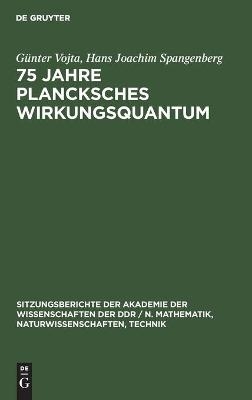 DE GRUYTER

Günter Vojta, Hans Joachim Spangenberg

75 JAHRE PLANCKSCHES WIRKUNGSQUANTUM

SITZUNGSBERICHTE DER AKADEMIE DER WISSENSCHAFTEN DER DDR / N. MATHEMATIK, NATURWISSENSCHAFTEN, TECHNIK

DE
G